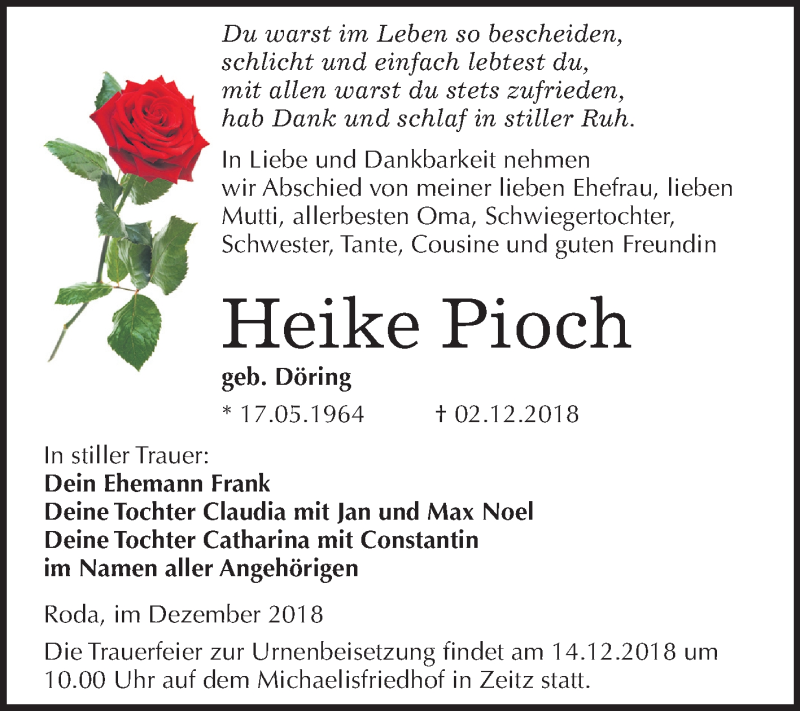 Du warst im Leben so bescheiden,
schlicht und einfach lebtest du,
mit allen warst du stets zufrieden,
hab Dank und schlaf in stiller Ruh.

In Liebe und Dankbarkeit nehmen wir Abschied von meiner lieben Ehefrau, lieben Mutti, allerbesten Oma, Schwiegertochter, Schwester, Tante, Cousine und guten Freundin

Heike Pioch

geb. Döring

* 17.05.1964 † 02.12.2018

In stiller Trauer:
Dein Ehemann Frank
Deine Tochter Claudia mit Jan und Max Noel
Deine Tochter Catharina mit Constantin
im Namen aller Angehörigen

Roda, im Dezember 2018

Die Trauerfeier zur Urnenbeisetzung findet am 14.12.2018 um 10.00 Uhr auf dem Michaelisfriedhof in Zeitz statt.